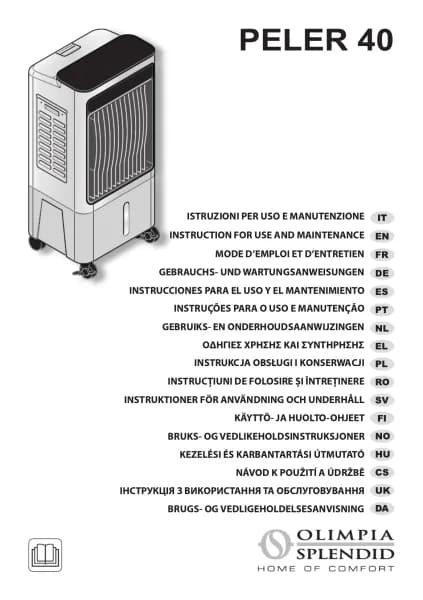 PELER 40

ISTRUZIONI PER USO E MANUTENZIONE IT
INSTRUCTION FOR USE AND MAINTENANCE EN
MODE D'EMPLOI ET D'ENTRETIEN FR
GEBRAUCHS- UND WARTUNGSANWEISUNGEN DE
INSTRUCCIONES PARA EL USO Y EL MANTENIMIENTO ES
INSTRUÇÕES PARA O USO E MANUTENÇÃO PT
GEBRUIKS- EN ONDERHOUDSAANWIJZINGEN NL
ΟΔΗΓΙΕΣ ΧΡΗΣΗΣ ΚΑΙ ΣΥΝΤΗΡΗΣΗΣ EL
INSTRUKCJA OBSŁUGI I KONSERWACJI PL
INSTRUCȚIUNI DE FOLOSIRE ȘI ÎNTREȚINERE RO
INSTRUKTIONER FÖR ANVÄNDNING OCH UNDERHÅLL SV
KÄYTTÖ- JA HUOLTO-OHJEET FI
BRUKS- OG VEDLIKEHOLDSINSTRUKSJONER NO
KEZELÉSI ÉS KARBANTARTÁSI ÚTMUTATÓ HU
NÁVOD K POUŽITÍ A ÚDRŽBĚ CS
ІНСТРУКЦІЯ З ВИКОРИСТАННЯ ТА ОБСЛУГОВУВАННЯ UK
BRUGS- OG VEDLIGEHOLDELSESANVISNING DA

OLIMPIA SPLENDID
HOME OF COMFORT